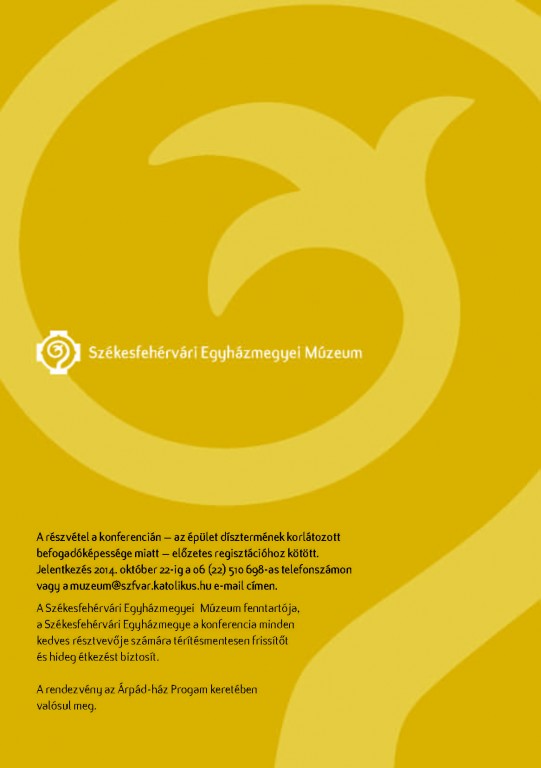 Székesfehérvári Egyházmegyei Múzeum

A részvétel a konferencián – az épület dísztermének korlátozott befogadóképessége miatt – előzetes regisztációhoz kötött. Jelentkezés 2014. október 22-ig a 06 (22) 510 698-as telefonszámon vagy a muzeum@szfvar.katolikus.hu e-mail címen.

A Székesfehérvári Egyházmegyei Múzeum fenntartója, a Székesfehérvári Egyházmegye a konferencia minden kedves résztvevője számára térítésmentesen frissítőt és hideg étkezést biztosít.

A rendezvény az Árpád-ház Progam keretében valósul meg.